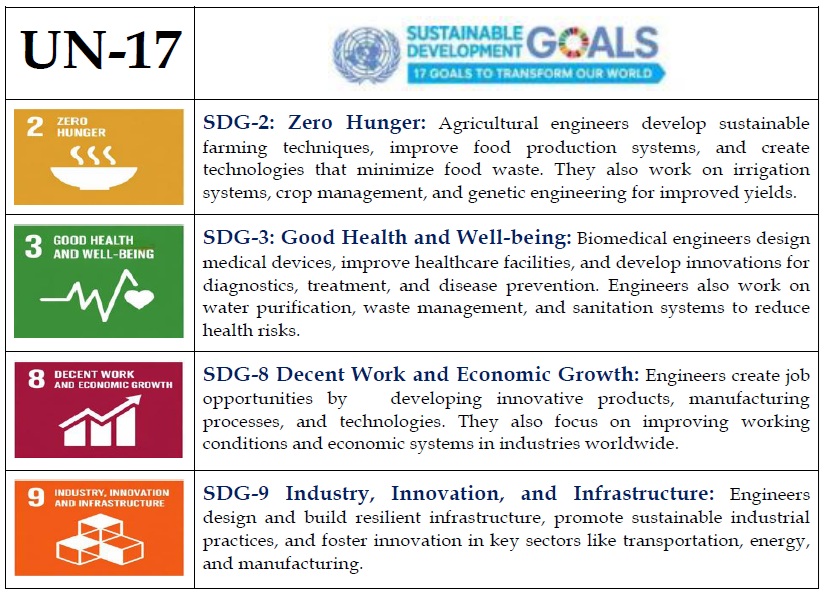 | UN-17 | SUSTAINABLE DEVELOPMENT GOALS 17 GOALS TO TRANSFORM OUR WORLD |
|---|---|
| 2 ZERO HUNGER | SDG-2: Zero Hunger: Agricultural engineers develop sustainable farming techniques, improve food production systems, and create technologies that minimize food waste. They also work on irrigation systems, crop management, and genetic engineering for improved yields. |
| 3 GOOD HEALTH AND WELL-BEING | SDG-3: Good Health and Well-being: Biomedical engineers design medical devices, improve healthcare facilities, and develop innovations for diagnostics, treatment, and disease prevention. Engineers also work on water purification, waste management, and sanitation systems to reduce health risks. |
| 8 DECENT WORK AND ECONOMIC GROWTH | SDG-8 Decent Work and Economic Growth: Engineers create job opportunities by developing innovative products, manufacturing processes, and technologies. They also focus on improving working conditions and economic systems in industries worldwide. |
| 9 INDUSTRY, INNOVATION AND INFRASTRUCTURE | SDG-9 Industry, Innovation, and Infrastructure: Engineers design and build resilient infrastructure, promote sustainable industrial practices, and foster innovation in key sectors like transportation, energy, and manufacturing. |